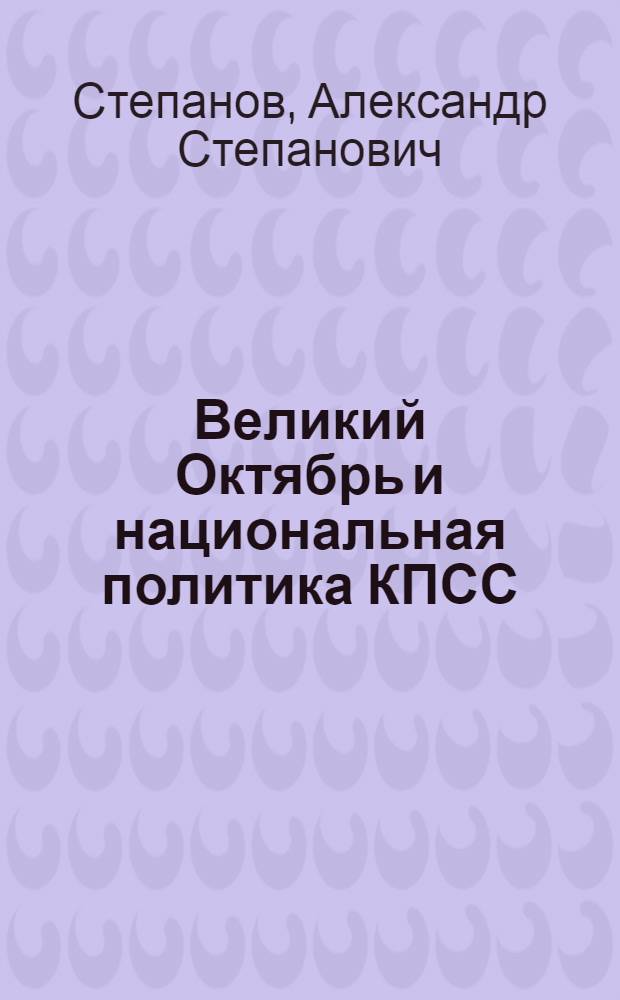 Степанов, Александр Степанович

Великий Октябрь и национальная политика КПСС